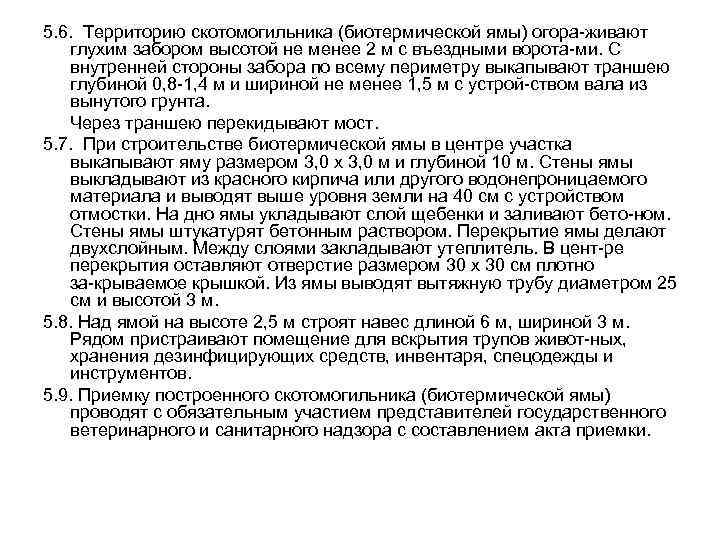 5.6. Территорию скотомогильника (биотермической ямы) огора-живают глухим забором высотой не менее 2 м с въездными ворота-ми. С внутренней стороны забора по всему периметру выкапывают траншею глубиной 0,8-1,4 м и шириной не менее 1,5 м с устрой-ством вала из вынутого грунта.

Через траншею перекидывают мост.

5.7. При строительстве биотермической ямы в центре участка выкапывают яму размером 3,0 х 3,0 м и глубиной 10 м. Стены ямы выкладывают из красного кирпича или другого водонепроницаемого материала и выводят выше уровня земли на 40 см с устройством отмостки. На дно ямы укладывают слой щебенки и заливают бето-ном. Стены ямы штукатурят бетонным раствором. Перекрытие ямы делают двухслойным. Между слоями закладывают утеплитель. В цент-ре перекрытия оставляют отверстие размером 30 х 30 см плотно за-крываемое крышкой. Из ямы выводят вытяжную трубу диаметром 25 см и высотой 3 м.

5.8. Над ямой на высоте 2,5 м строят навес длиной 6 м, шириной 3 м. Рядом пристраивают помещение для вскрытия трупов живот-ных, хранения дезинфицирующих средств, инвентаря, спецодежды и инструментов.

5.9. Приемку построенного скотомогильника (биотермической ямы) проводят с обязательным участием представителей государственного ветеринарного и санитарного надзора с составлением акта приемки.